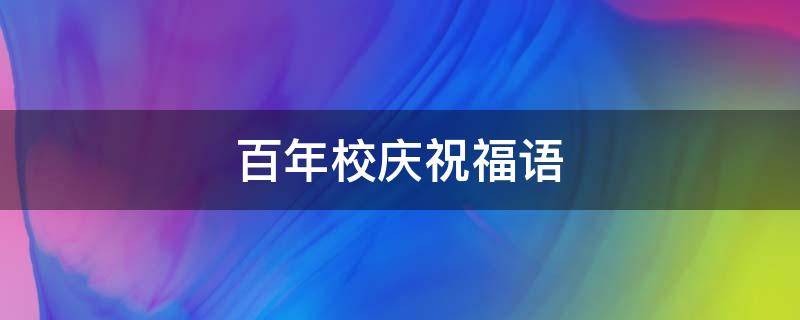 百年校庆祝福语